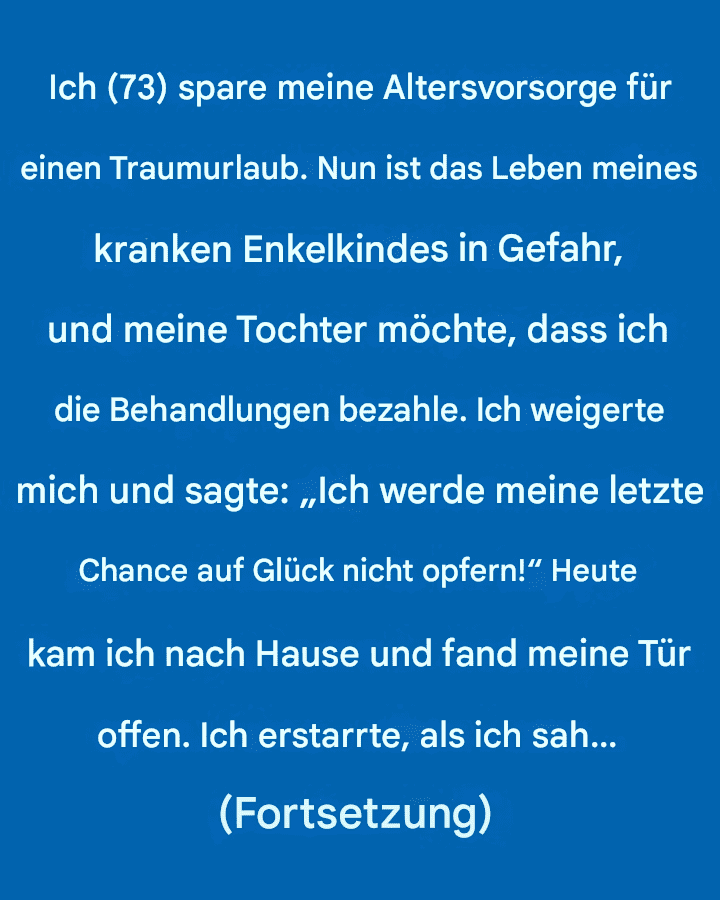 Ich (73) spare meine Altersvorsorge für einen Traumurlaub. Nun ist das Leben meines kranken Enkelkindes in Gefahr, und meine Tochter möchte, dass ich die Behandlungen bezahle. Ich weigerte mich und sagte: „Ich werde meine letzte Chance auf Glück nicht opfern!“ Heute kam ich nach Hause und fand meine Tür offen. Ich erstarrte, als ich sah...

(Fortsetzung)